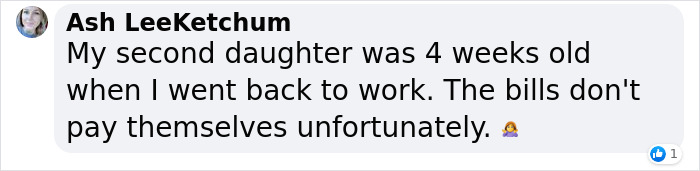 Ash LeeKetchum
My second daughter was 4 weeks old when I went back to work. The bills don't pay themselves unfortunately. 🤷‍♀️

1